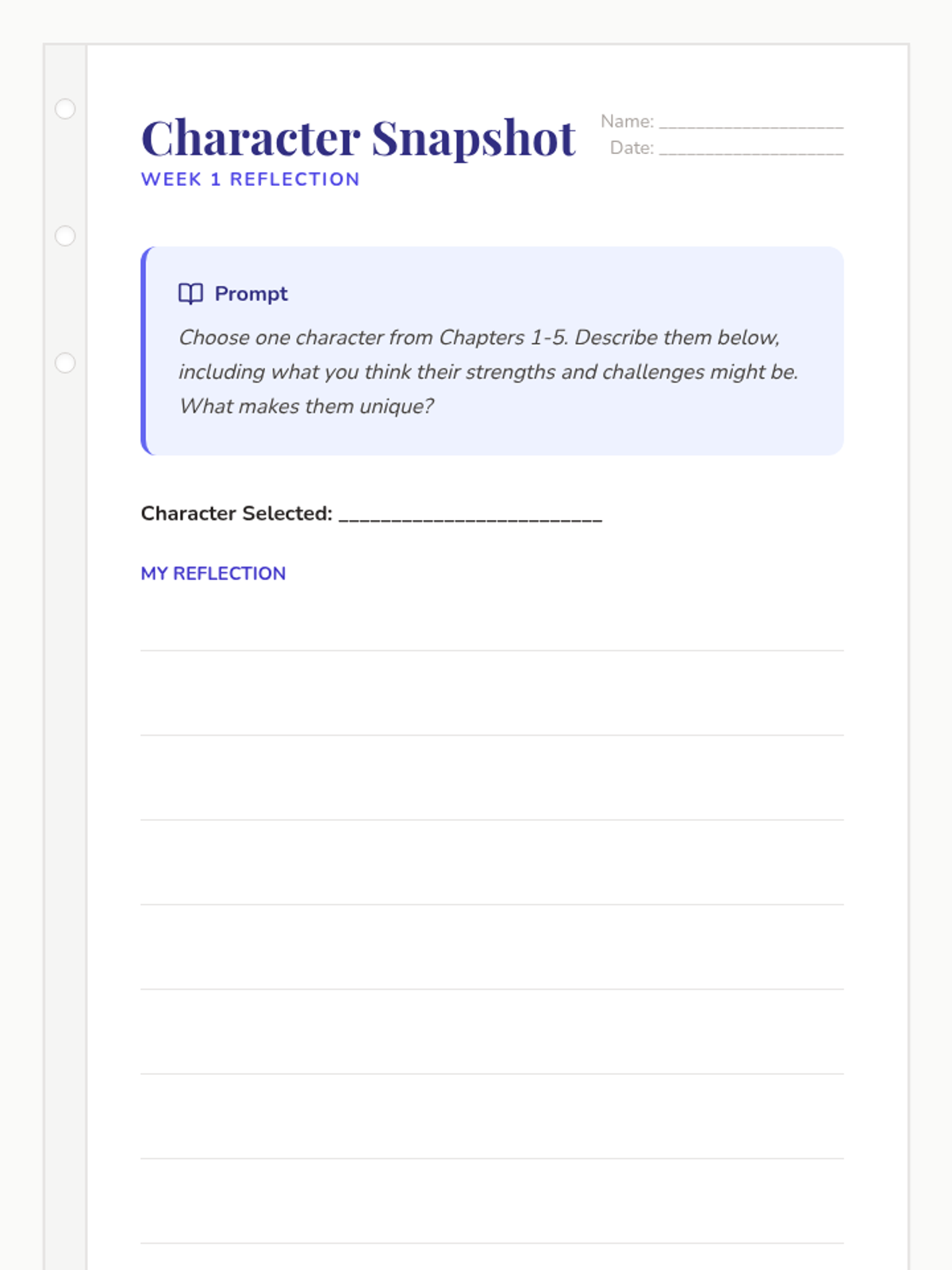 Character Snapshot
WEEK 1 REFLECTION

Name: ____________________
Date: ____________________

Prompt

Choose one character from Chapters 1-5. Describe them below, including what you think their strengths and challenges might be. What makes them unique?

Character Selected: ________________________

MY REFLECTION